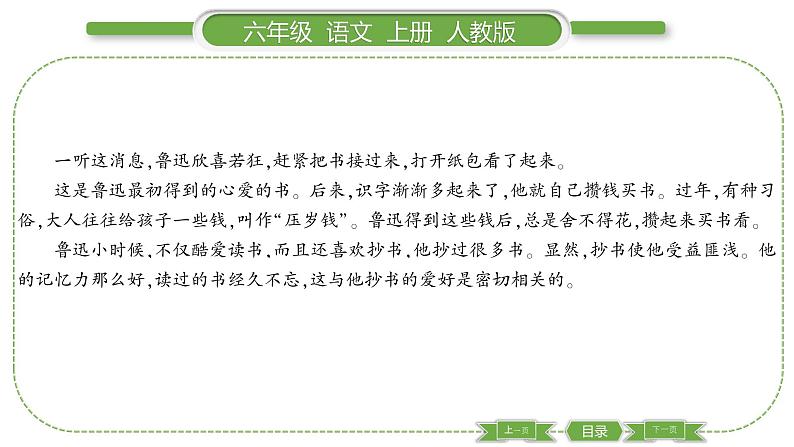 六年级 语文 上册 人教版

一听这消息，鲁迅欣喜若狂，赶紧把书接过来，打开纸包看了起来。

这是鲁迅最初得到的心爱的书。后来，识字渐渐多起来了，他就自己攒钱买书。过年，有种习俗，大人往往给孩子一些钱，叫作“压岁钱”。鲁迅得到这些钱后，总是舍不得花，攒起来买书看。

鲁迅小时候，不仅酷爱读书，而且还喜欢抄书，他抄过很多书。显然，抄书使他受益匪浅。他的记忆力那么好，读过的书经久不忘，这与他抄书的爱好是密切相关的。

上一页 目录 下一页